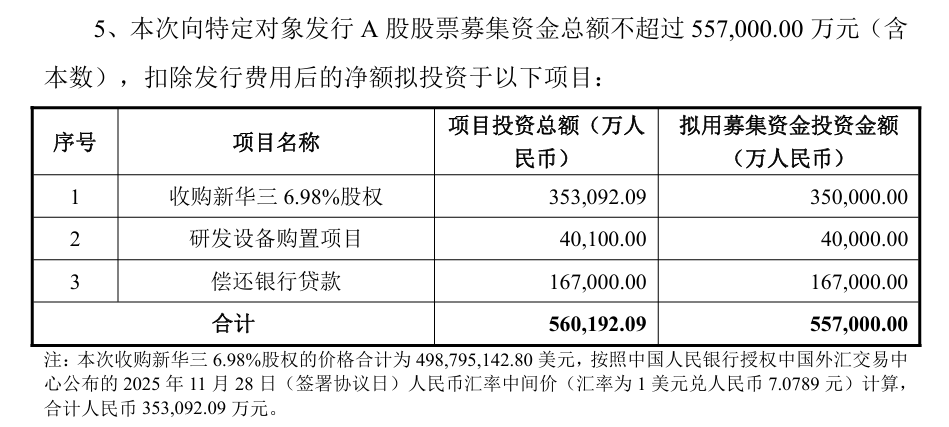 5、本次向特定对象发行 A 股股票募集资金总额不超过 557,000.00 万元（含本数），扣除发行费用后的净额拟投资于以下项目：

| 序号 | 项目名称 | 项目投资总额（万人民币） | 拟用募集资金投资金额（万人民币） |
|---|---|---|---|
| 1 | 收购新华三 6.98%股权 | 353,092.09 | 350,000.00 |
| 2 | 研发设备购置项目 | 40,100.00 | 40,000.00 |
| 3 | 偿还银行贷款 | 167,000.00 | 167,000.00 |
| 合计 | | 560,192.09 | 557,000.00 |

注：本次收购新华三 6.98%股权的价格合计为 498,795,142.80 美元，按照中国人民银行授权中国外汇交易中心公布的 2025 年 11 月 28 日（签署协议日）人民币汇率中间价（汇率为 1 美元兑人民币 7.0789 元）计算，合计人民币 353,092.09 万元。